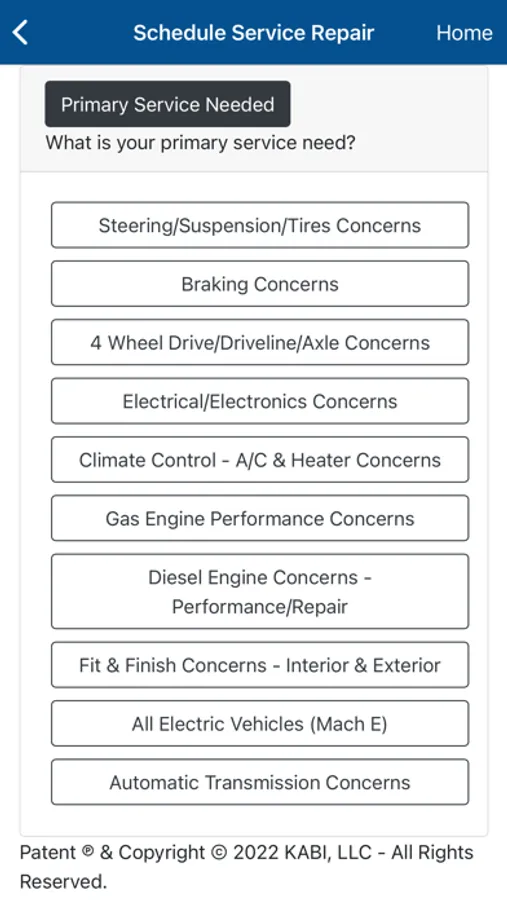 Schedule Service Repair

Home

Primary Service Needed

What is your primary service need?

Steering/Suspension/Tires Concerns

Braking Concerns

4 Wheel Drive/Driveline/Axle Concerns

Electrical/Electronics Concerns

Climate Control - A/C & Heater Concerns

Gas Engine Performance Concerns

Diesel Engine Concerns - Performance/Repair

Fit & Finish Concerns - Interior & Exterior

All Electric Vehicles (Mach E)

Automatic Transmission Concerns

Patent ® & Copyright © 2022 KABI, LLC - All Rights Reserved.